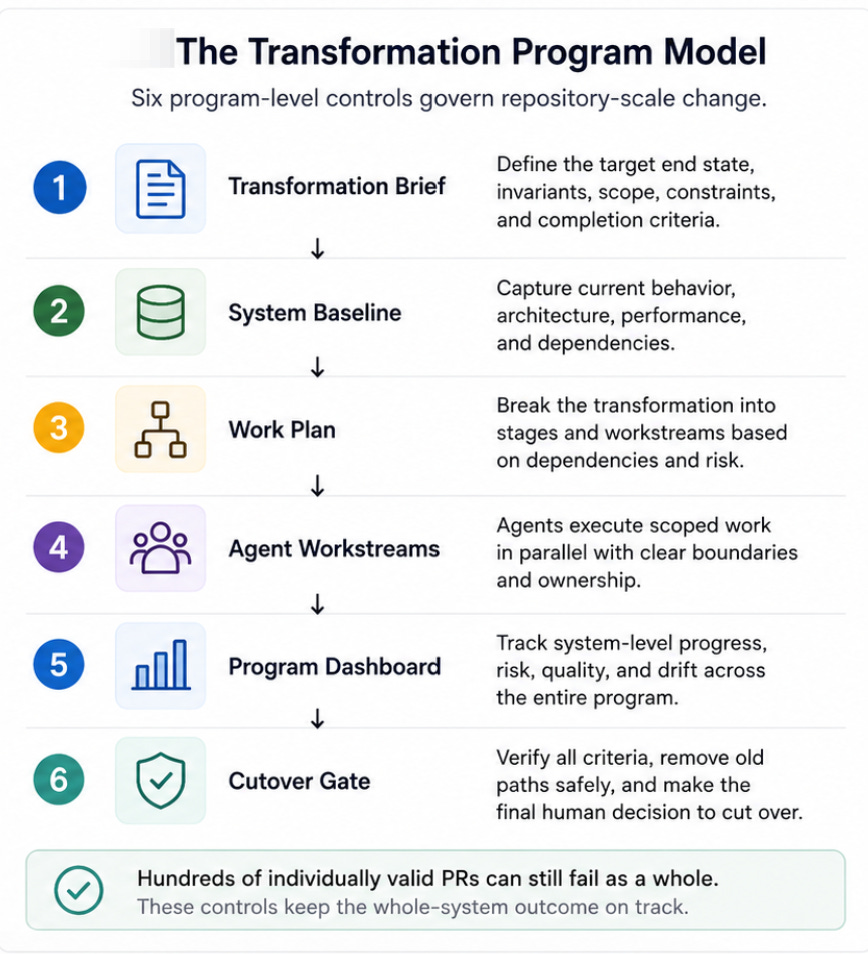 The Transformation Program Model

Six program-level controls govern repository-scale change.

1 Transformation Brief
Define the target end state, invariants, scope, constraints, and completion criteria.

↓

2 System Baseline
Capture current behavior, architecture, performance, and dependencies.

↓

3 Work Plan
Break the transformation into stages and workstreams based on dependencies and risk.

↓

4 Agent Workstreams
Agents execute scoped work in parallel with clear boundaries and ownership.

↓

5 Program Dashboard
Track system-level progress, risk, quality, and drift across the entire program.

↓

6 Cutover Gate
Verify all criteria, remove old paths safely, and make the final human decision to cut over.

Hundreds of individually valid PRs can still fail as a whole.
These controls keep the whole-system outcome on track.